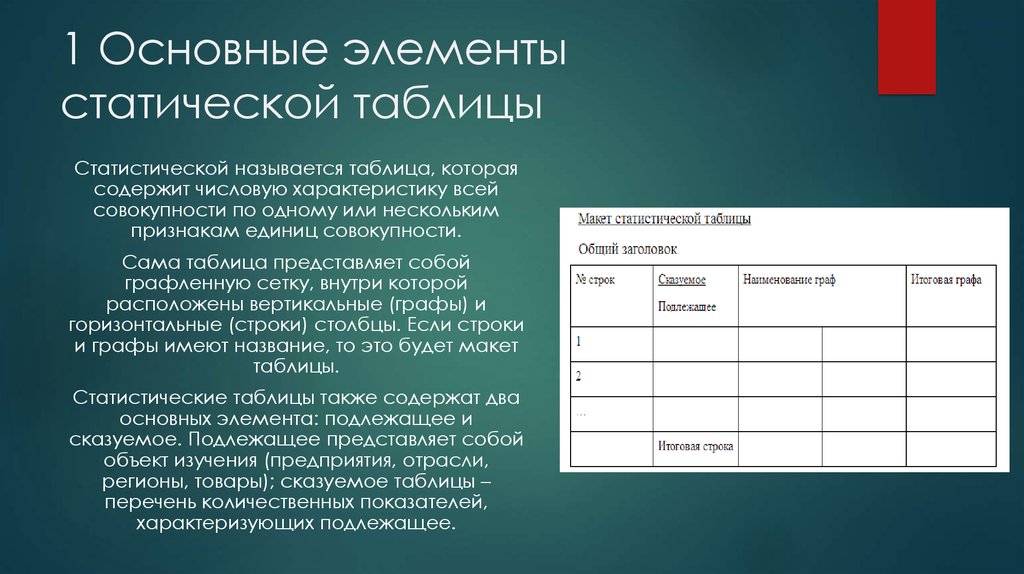 1 Основные элементы статической таблицы

Статистической называется таблица, которая содержит числовую характеристику всей совокупности по одному или нескольким признакам единиц совокупности.

Сама таблица представляет собой графленную сетку, внутри которой расположены вертикальные (графы) и горизонтальные (строки) столбцы. Если строки и графы имеют название, то это будет макет таблицы.

Статистические таблицы также содержат два основных элемента: подлежащее и сказуемое. Подлежащее представляет собой объект изучения (предприятия, отрасли, регионы, товары); сказуемое таблицы – перечень количественных показателей, характеризующих подлежащее.

Макет статистической таблицы

Общий заголовок

| № строк | Сказуемое Подлежащее | Наименование граф | | Итоговая графа |
|---|---|---|---|---|
| 1 | | | | |
| 2 | | | | |
| … | | | | |
| | Итоговая строка | | | |